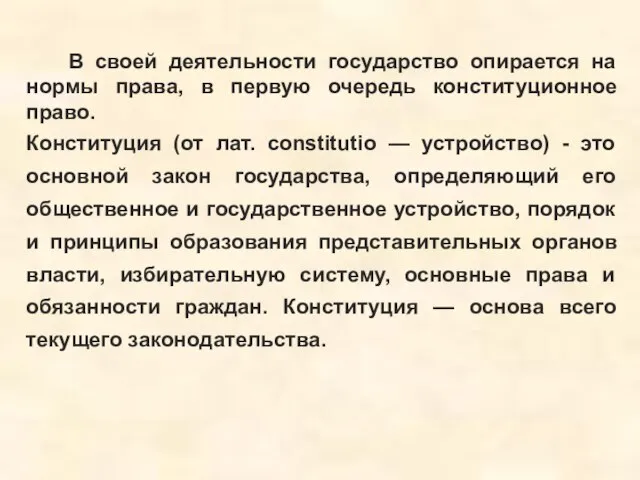 В своей деятельности государство опирается на нормы права, в первую очередь конституционное право.

Конституция (от лат. constitutio — устройство) - это основной закон государства, определяющий его общественное и государственное устройство, порядок и принципы образования представительных органов власти, избирательную систему, основные права и обязанности граждан. Конституция — основа всего текущего законодательства.